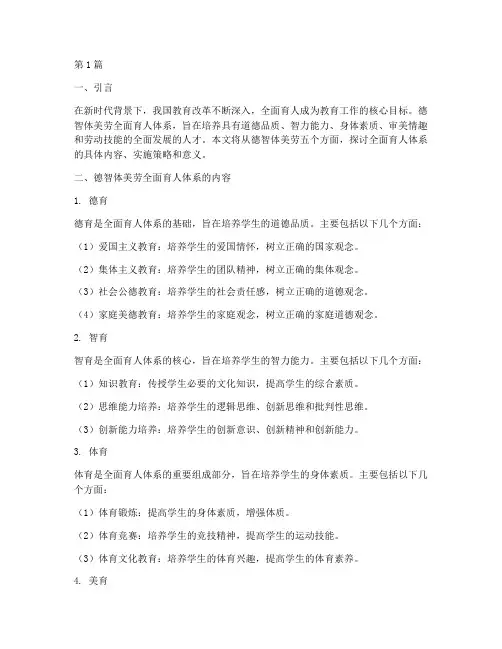 第1篇

一、引言

在新时代背景下，我国教育改革不断深入，全面育人成为教育工作的核心目标。德智体美劳全面育人体系，旨在培养具有道德品质、智力能力、身体素质、审美情趣和劳动技能的全面发展的人才。本文将从德智体美劳五个方面，探讨全面育人体系的具体内容、实施策略和意义。

二、德智体美劳全面育人体系的内容

1. 德育

德育是全面育人体系的基础，旨在培养学生的道德品质。主要包括以下几个方面：

（1）爱国主义教育：培养学生的爱国情怀，树立正确的国家观念。

（2）集体主义教育：培养学生的团队精神，树立正确的集体观念。

（3）社会公德教育：培养学生的社会责任感，树立正确的道德观念。

（4）家庭美德教育：培养学生的家庭观念，树立正确的家庭道德观念。

2. 智育

智育是全面育人体系的核心，旨在培养学生的智力能力。主要包括以下几个方面：

（1）知识教育：传授学生必要的文化知识，提高学生的综合素质。

（2）思维能力培养：培养学生的逻辑思维、创新思维和批判性思维。

（3）创新能力培养：培养学生的创新意识、创新精神和创新能力。

3. 体育

体育是全面育人体系的重要组成部分，旨在培养学生的身体素质。主要包括以下几个方面：

（1）体育锻炼：提高学生的身体素质，增强体质。

（2）体育竞赛：培养学生的竞技精神，提高学生的运动技能。

（3）体育文化教育：培养学生的体育兴趣，提高学生的体育素养。

4. 美育